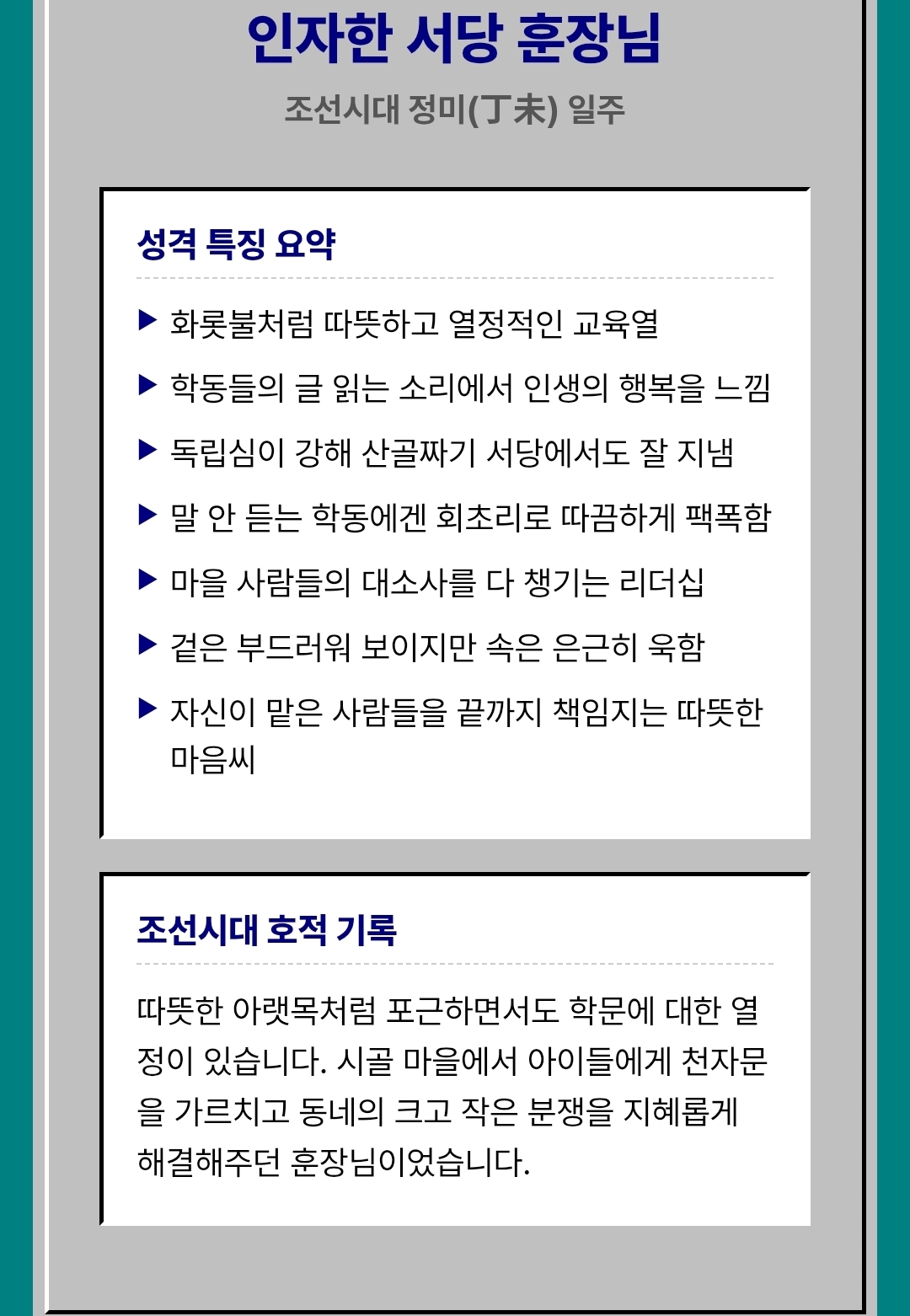 인자한 서당 훈장님

조선시대 정미(丁未) 일주

성격 특징 요약

▶ 화롯불처럼 따뜻하고 열정적인 교육열

▶ 학동들의 글 읽는 소리에서 인생의 행복을 느낌

▶ 독립심이 강해 산골짜기 서당에서도 잘 지냄

▶ 말 안 듣는 학동에겐 회초리로 따끔하게 팩폭함

▶ 마을 사람들의 대소사를 다 챙기는 리더십

▶ 겉은 부드러워 보이지만 속은 은근히 욱함

▶ 자신이 맡은 사람들을 끝까지 책임지는 따뜻한 마음씨

조선시대 호적 기록

따뜻한 아랫목처럼 포근하면서도 학문에 대한 열정이 있습니다. 시골 마을에서 아이들에게 천자문을 가르치고 동네의 크고 작은 분쟁을 지혜롭게 해결해주던 훈장님이었습니다.